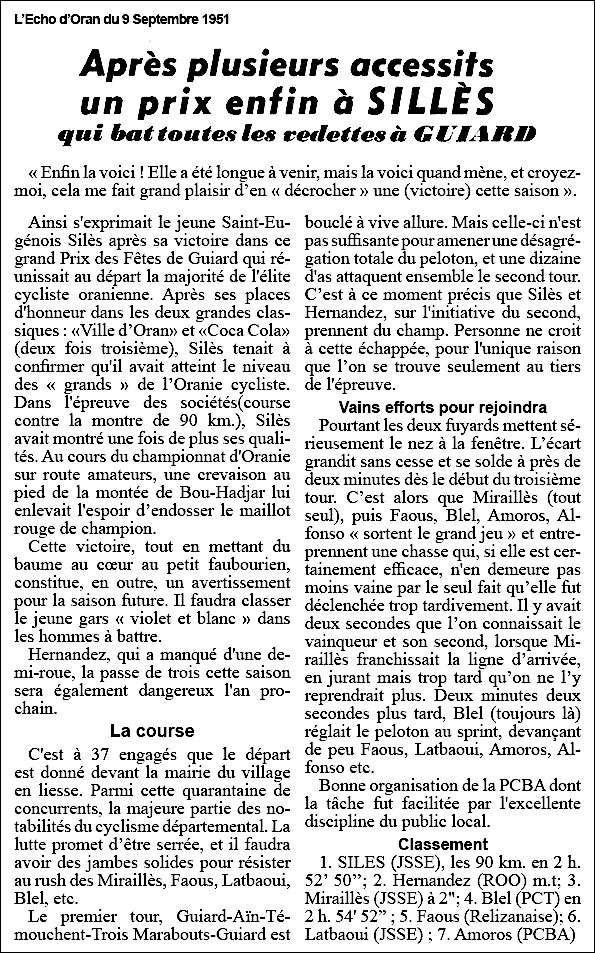 L'Echo d'Oran du 9 Septembre 1951

Après plusieurs accessits un prix enfin à SILLÈS

qui bat toutes les vedettes à GUIARD

« Enfin la voici ! Elle a été longue à venir, mais la voici quand mène, et croyez-moi, cela me fait grand plaisir d'en « décrocher » une (victoire) cette saison ».

Ainsi s'exprimait le jeune Saint-Eugénois Silès après sa victoire dans ce grand Prix des Fêtes de Guiard qui réunissait au départ la majorité de l'élite cycliste oranienne. Après ses places d'honneur dans les deux grandes classiques : «Ville d'Oran» et «Coca Cola» (deux fois troisième), Silès tenait à confirmer qu'il avait atteint le niveau des « grands » de l'Oranie cycliste. Dans l'épreuve des sociétés(course contre la montre de 90 km.), Silès avait montré une fois de plus ses qualités. Au cours du championnat d'Oranie sur route amateurs, une crevaison au pied de la montée de Bou-Hadjar lui enlevait l'espoir d'endosser le maillot rouge de champion.

Cette victoire, tout en mettant du baume au cœur au petit faubourien, constitue, en outre, un avertissement pour la saison future. Il faudra classer le jeune gars « violet et blanc » dans les hommes à battre.

Hernandez, qui a manqué d'une demi-roue, la passe de trois cette saison sera également dangereux l'an prochain.

La course

C'est à 37 engagés que le départ est donné devant la mairie du village en liesse. Parmi cette quarantaine de concurrents, la majeure partie des notabilités du cyclisme départemental. La lutte promet d'être serrée, et il faudra avoir des jambes solides pour résister au rush des Miraillès, Faous, Latbaoui, Blel, etc.

Le premier tour, Guiard-Aïn-Témouchent-Trois Marabouts-Guiard est bouclé à vive allure. Mais celle-ci n'est pas suffisante pour amener une désagrégation totale du peloton, et une dizaine d'as attaquent ensemble le second tour. C'est à ce moment précis que Silès et Hernandez, sur l'initiative du second, prennent du champ. Personne ne croit à cette échappée, pour l'unique raison que l'on se trouve seulement au tiers de l'épreuve.

Vains efforts pour rejoindra

Pourtant les deux fuyards mettent sérieusement le nez à la fenêtre. L'écart grandit sans cesse et se solde à près de deux minutes dès le début du troisième tour. C'est alors que Miraillès (tout seul), puis Faous, Blel, Amoros, Alfonso « sortent le grand jeu » et entreprennent une chasse qui, si elle est certainement efficace, n'en demeure pas moins vaine par le seul fait qu'elle fut déclenchée trop tardivement. Il y avait deux secondes que l'on connaissait le vainqueur et son second, lorsque Miraillès franchissait la ligne d'arrivée, en jurant mais trop tard qu'on ne l'y reprendrait plus. Deux minutes deux secondes plus tard, Blel (toujours là) réglait le peloton au sprint, devançant de peu Faous, Latbaoui, Amoros, Alfonso etc.

Bonne organisation de la PCBA dont la tâche fut facilitée par l'excellente discipline du public local.

Classement

1. SILES (JSSE), les 90 km. en 2 h. 52' 50"; 2. Hernandez (ROO) m.t; 3. Miraillès (JSSE) à 2"; 4. Blel (PCT) en 2 h. 54' 52" ; 5. Faous (Relizanaise); 6. Latbaoui (JSSE) ; 7. Amoros (PCBA)